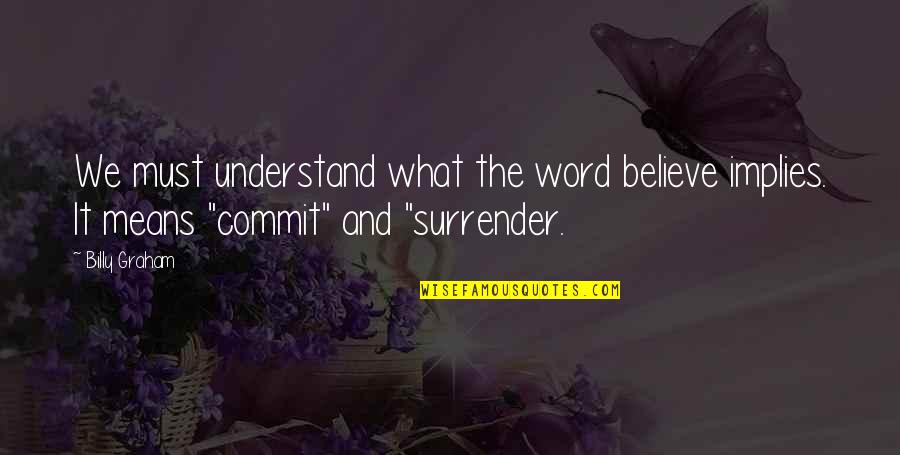 We must understand what the word believe implies. It means "commit" and "surrender.

~ Billy Graham

WISEFAMOUSQUOTES.COM